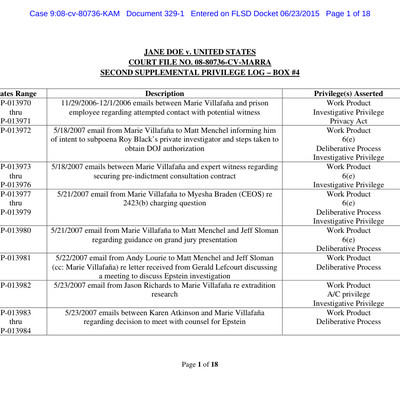 Case 9:08-cv-80736-KAM Document 329-1 Entered on FLSD Docket 06/23/2015 Page 1 of 18

JANE DOE v. UNITED STATES
COURT FILE NO. 08-80736-CV-MARRA
SECOND SUPPLEMENTAL PRIVILEGE LOG – BOX #4

| ates Range | Description | Privilege(s) Asserted |
|---|---|---|
| P-013970 thru P-013971 | 11/29/2006-12/1/2006 emails between Marie Villafaña and prison employee regarding attempted contact with potential witness | Work Product Investigative Privilege Privacy Act |
| P-013972 | 5/18/2007 email from Marie Villafaña to Matt Menchel informing him of intent to subpoena Roy Black's private investigator and steps taken to obtain DOJ authorization | Work Product 6(e) Deliberative Process Investigative Privilege |
| P-013973 thru P-013976 | 5/18/2007 emails between Marie Villafaña and expert witness regarding securing pre-indictment consultation contract | Work Product 6(e) Investigative Privilege |
| P-013977 thru P-013979 | 5/21/2007 email from Marie Villafaña to Myesha Braden (CEOS) re 2423(b) charging question | Work Product 6(e) Deliberative Process Investigative Privilege |
| P-013980 | 5/21/2007 email from Marie Villafaña to Matt Menchel and Jeff Sloman regarding guidance on grand jury presentation | Work Product 6(e) Deliberative Process |
| P-013981 | 5/22/2007 email from Andy Lourie to Matt Menchel and Jeff Sloman (cc: Marie Villafaña) re letter received from Gerald Lefcourt discussing a meeting to discuss Epstein investigation | Work Product Deliberative Process |
| P-013982 | 5/23/2007 email from Jason Richards to Marie Villafaña re extradition research | Work Product A/C privilege Investigative Privilege |
| P-013983 thru P-013984 | 5/23/2007 emails between Karen Atkinson and Marie Villafaña regarding decision to meet with counsel for Epstein | Work Product Deliberative Process |

Page 1 of 18